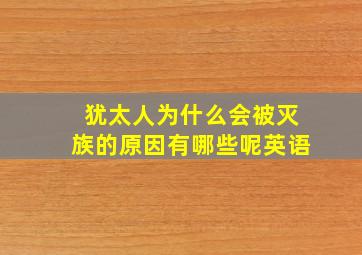 犹太人为什么会被灭族的原因有哪些呢英语